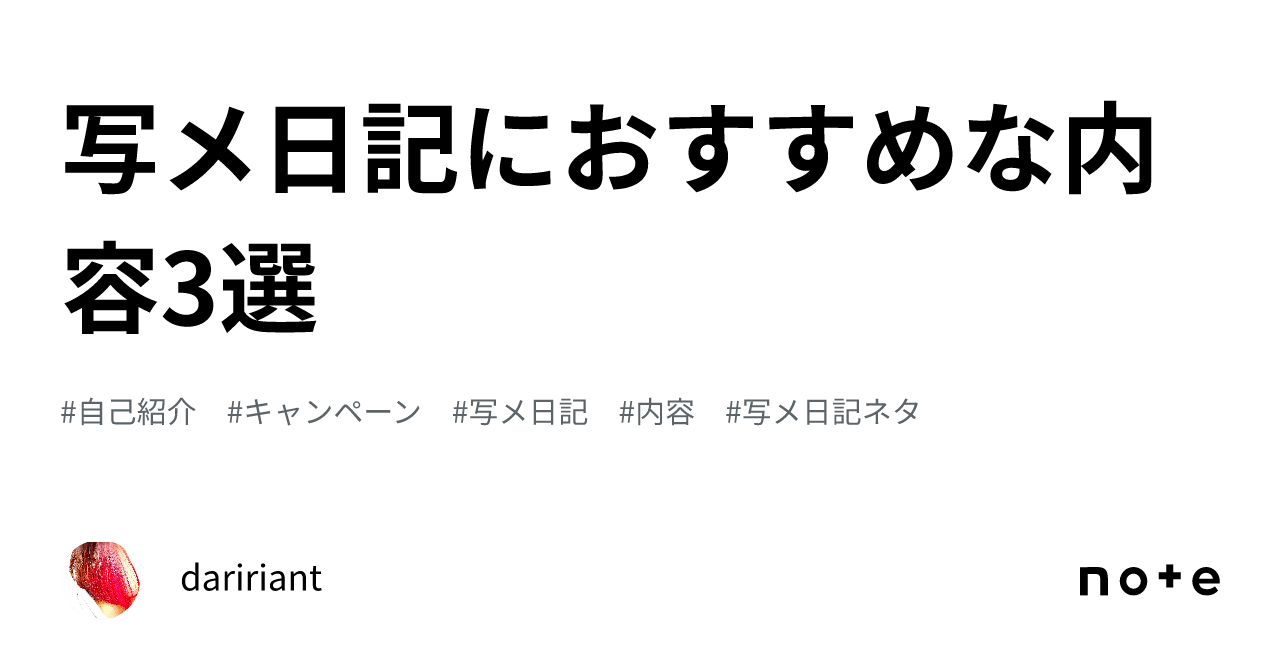 写メ日記におすすめな内容3選

#自己紹介　#キャンペーン　#写メ日記　#内容　#写メ日記ネタ

daririant

note